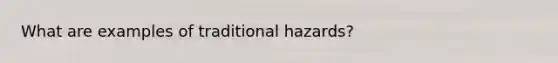 What are examples of traditional hazards?